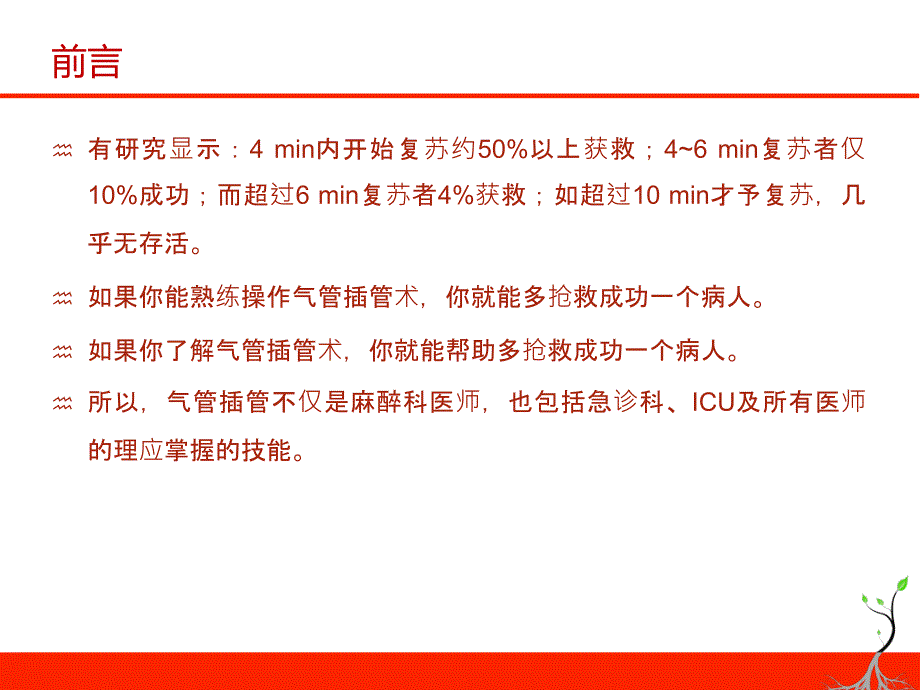 前言

有研究显示：4 min内开始复苏约50%以上获救；4~6 min复苏者仅10%成功；而超过6 min复苏者4%获救；如超过10 min才予复苏，几乎无存活。

如果你能熟练操作气管插管术，你就能多抢救成功一个病人。

如果你了解气管插管术，你就能帮助多抢救成功一个病人。

所以，气管插管不仅是麻醉科医师，也包括急诊科、ICU及所有医师的理应掌握的技能。